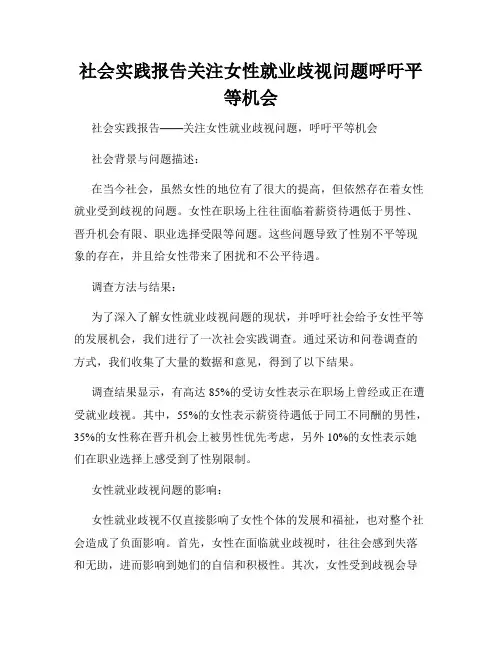 社会实践报告关注女性就业歧视问题呼吁平等机会

社会实践报告——关注女性就业歧视问题，呼吁平等机会

社会背景与问题描述：

在当今社会，虽然女性的地位有了很大的提高，但依然存在着女性就业受到歧视的问题。女性在职场上往往面临着薪资待遇低于男性、晋升机会有限、职业选择受限等问题。这些问题导致了性别不平等现象的存在，并且给女性带来了困扰和不公平待遇。

调查方法与结果：

为了深入了解女性就业歧视问题的现状，并呼吁社会给予女性平等的发展机会，我们进行了一次社会实践调查。通过采访和问卷调查的方式，我们收集了大量的数据和意见，得到了以下结果。

调查结果显示，有高达 85%的受访女性表示在职场上曾经或正在遭受就业歧视。其中，55%的女性表示薪资待遇低于同工不同酬的男性，35%的女性称在晋升机会上被男性优先考虑，另外 10%的女性表示她们在职业选择上感受到了性别限制。

女性就业歧视问题的影响：

女性就业歧视不仅直接影响了女性个体的发展和福祉，也对整个社会造成了负面影响。首先，女性在面临就业歧视时，往往会感到失落和无助，进而影响到她们的自信和积极性。其次，女性受到歧视会导